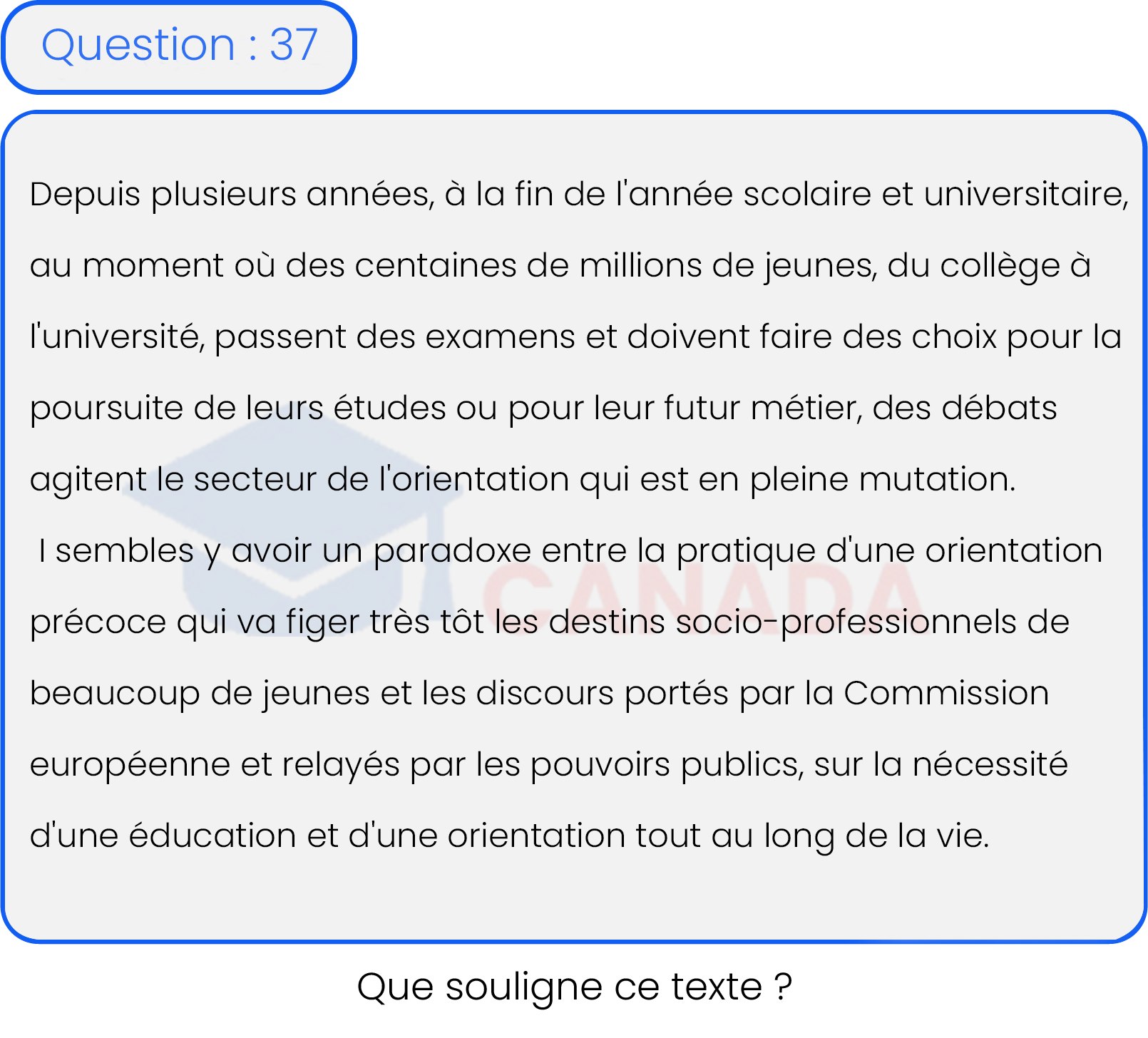 Question : 37

Depuis plusieurs années, à la fin de l'année scolaire et universitaire, au moment où des centaines de millions de jeunes, du collège à l'université, passent des examens et doivent faire des choix pour la poursuite de leurs études ou pour leur futur métier, des débats agitent le secteur de l'orientation qui est en pleine mutation.

I sembles y avoir un paradoxe entre la pratique d'une orientation précoce qui va figer très tôt les destins socio-professionnels de beaucoup de jeunes et les discours portés par la Commission européenne et relayés par les pouvoirs publics, sur la nécessité d'une éducation et d'une orientation tout au long de la vie.

CANADA

Que souligne ce texte ?